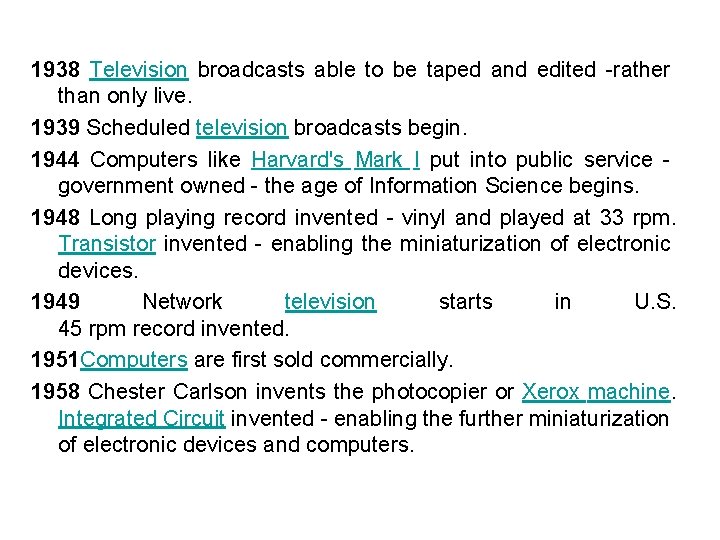 1938 Television broadcasts able to be taped and edited -rather than only live.

1939 Scheduled television broadcasts begin.

1944 Computers like Harvard's Mark I put into public service - government owned - the age of Information Science begins.

1948 Long playing record invented - vinyl and played at 33 rpm. Transistor invented - enabling the miniaturization of electronic devices.

1949 Network television starts in U.S. 45 rpm record invented.

1951Computers are first sold commercially.

1958 Chester Carlson invents the photocopier or Xerox machine. Integrated Circuit invented - enabling the further miniaturization of electronic devices and computers.